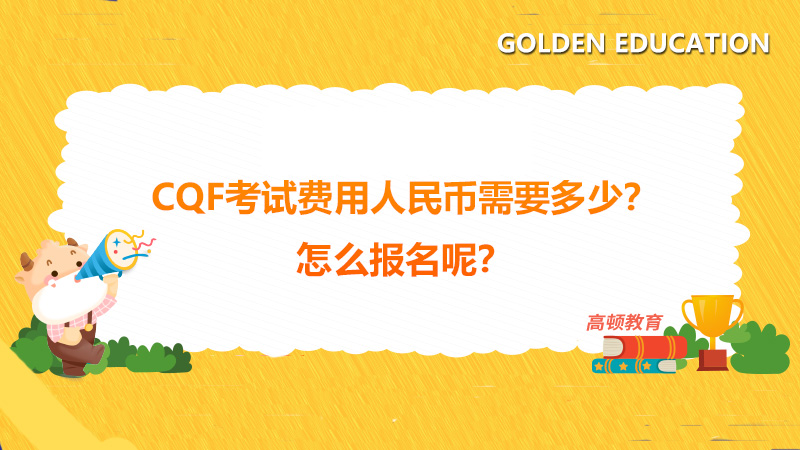 GOLDEN EDUCATION

CQF考试费用人民币需要多少?
怎么报名呢?

高顿教育